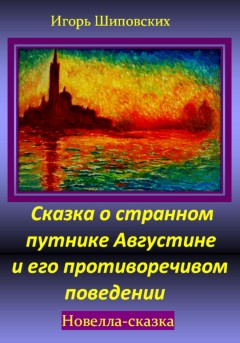 Игорь Шиповских

Сказка о странном путнике Августине и его противоречивом поведении

Новелла-сказка